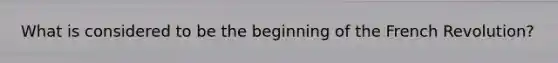 What is considered to be the beginning of the French Revolution?